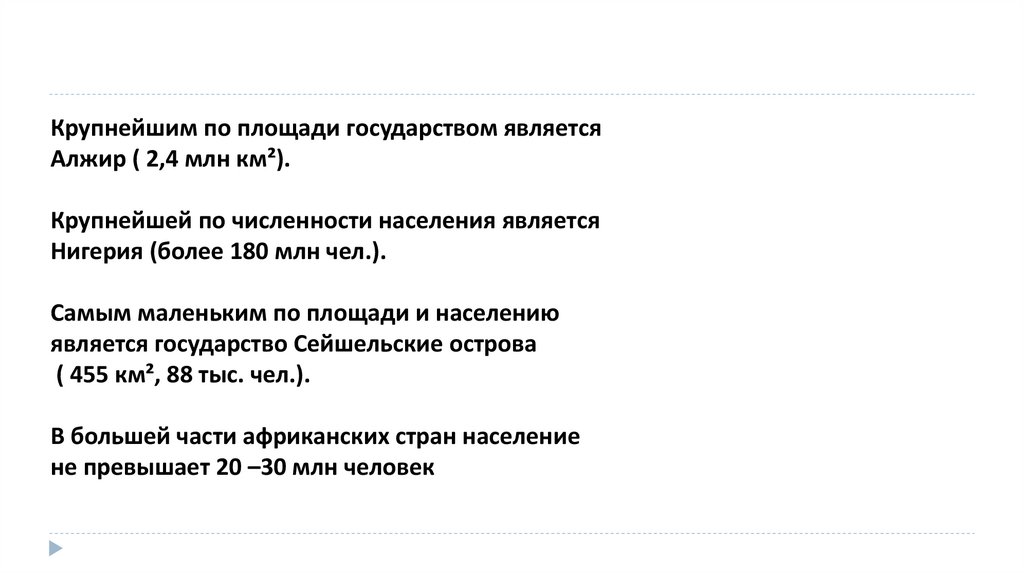 Крупнейшим по площади государством является Алжир ( 2,4 млн км²).

Крупнейшей по численности населения является Нигерия (более 180 млн чел.).

Самым маленьким по площади и населению является государство Сейшельские острова ( 455 км², 88 тыс. чел.).

В большей части африканских стран население не превышает 20 –30 млн человек